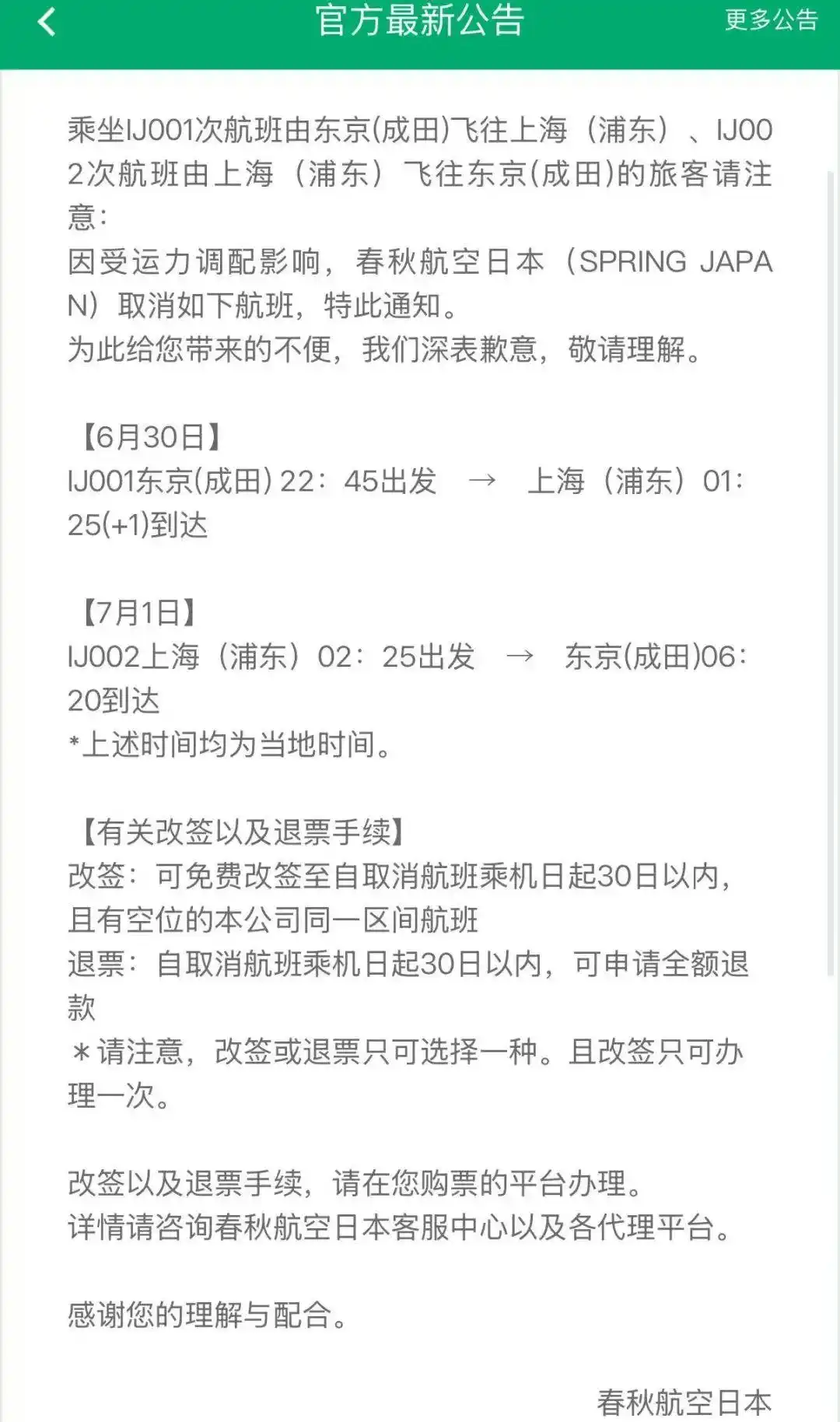 官方最新公告

更多公告

乘坐IJ001次航班由东京(成田)飞往上海（浦东）、IJ002次航班由上海（浦东）飞往东京(成田)的旅客请注意：
因受运力调配影响，春秋航空日本（SPRING JAPAN）取消如下航班，特此通知。
为此给您带来的不便，我们深表歉意，敬请理解。

【6月30日】
IJ001东京(成田) 22：45出发 → 上海（浦东）01：25(+1)到达

【7月1日】
IJ002上海（浦东）02：25出发 → 东京(成田)06：20到达
*上述时间均为当地时间。

【有关改签以及退票手续】
改签：可免费改签至自取消航班乘机日起30日以内，且有空位的本公司同一区间航班
退票：自取消航班乘机日起30日以内，可申请全额退款
＊请注意，改签或退票只可选择一种。且改签只可办理一次。

改签以及退票手续，请在您购票的平台办理。
详情请咨询春秋航空日本客服中心以及各代理平台。

感谢您的理解与配合。

春秋航空日本